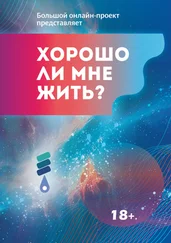 Большой онлайн-проект представляет

ХОРОШО ЛИ МНЕ ЖИТЬ?

18+.